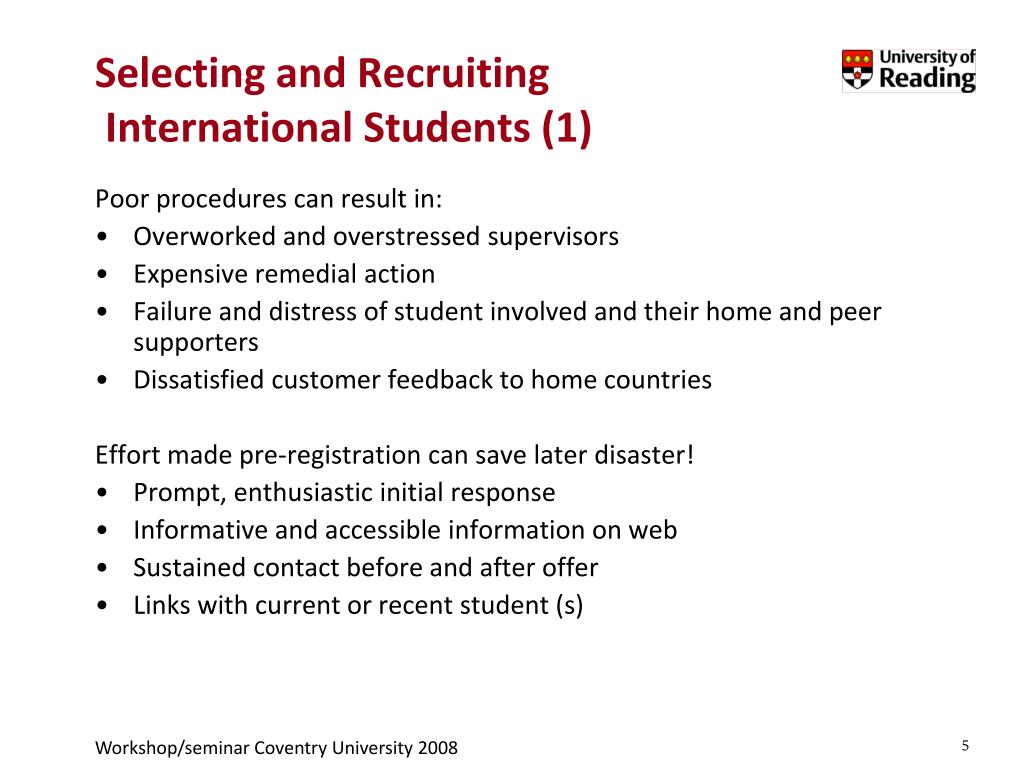 Selecting and Recruiting
International Students (1)

University of Reading

Poor procedures can result in:
• Overworked and overstressed supervisors
• Expensive remedial action
• Failure and distress of student involved and their home and peer supporters
• Dissatisfied customer feedback to home countries

Effort made pre-registration can save later disaster!
• Prompt, enthusiastic initial response
• Informative and accessible information on web
• Sustained contact before and after offer
• Links with current or recent student (s)

Workshop/seminar Coventry University 2008

5